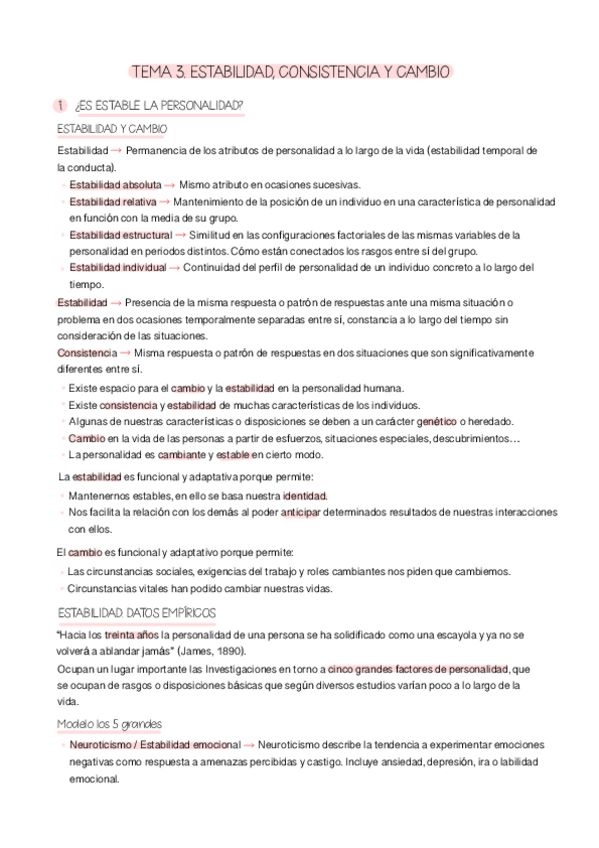 TEMA 3. ESTABILIDAD, CONSISTENCIA Y CAMBIO

1 ¿ES ESTABLE LA PERSONALIDAD?

ESTABILIDAD Y CAMBIO

Estabilidad → Permanencia de los atributos de personalidad a lo largo de la vida (estabilidad temporal de la conducta).

◦ Estabilidad absoluta → Mismo atributo en ocasiones sucesivas.
◦ Estabilidad relativa → Mantenimiento de la posición de un individuo en una característica de personalidad en función con la media de su grupo.
◦ Estabilidad estructural → Similitud en las configuraciones factoriales de las mismas variables de la personalidad en periodos distintos. Cómo están conectados los rasgos entre sí del grupo.
◦ Estabilidad individual → Continuidad del perfil de personalidad de un individuo concreto a lo largo del tiempo.

Estabilidad → Presencia de la misma respuesta o patrón de respuestas ante una misma situación o problema en dos ocasiones temporalmente separadas entre sí, constancia a lo largo del tiempo sin consideración de las situaciones.
Consistencia → Misma respuesta o patrón de respuestas en dos situaciones que son significativamente diferentes entre sí.

◦ Existe espacio para el cambio y la estabilidad en la personalidad humana.
◦ Existe consistencia y estabilidad de muchas características de los individuos.
◦ Algunas de nuestras características o disposiciones se deben a un carácter genético o heredado.
◦ Cambio en la vida de las personas a partir de esfuerzos, situaciones especiales, descubrimientos…
◦ La personalidad es cambiante y estable en cierto modo.

La estabilidad es funcional y adaptativa porque permite:

◦ Mantenernos estables, en ello se basa nuestra identidad.
◦ Nos facilita la relación con los demás al poder anticipar determinados resultados de nuestras interacciones con ellos.

El cambio es funcional y adaptativo porque permite:

◦ Las circunstancias sociales, exigencias del trabajo y roles cambiantes nos piden que cambiemos.
◦ Circunstancias vitales han podido cambiar nuestras vidas.

ESTABILIDAD: DATOS EMPÍRICOS

"Hacia los treinta años la personalidad de una persona se ha solidificado como una escayola y ya no se volverá a ablandar jamás" (James, 1890).
Ocupan un lugar importante las Investigaciones en torno a cinco grandes factores de personalidad, que se ocupan de rasgos o disposiciones básicas que según diversos estudios varían poco a lo largo de la vida.

Modelo los 5 grandes

◦ Neuroticismo / Estabilidad emocional → Neuroticismo describe la tendencia a experimentar emociones negativas como respuesta a amenazas percibidas y castigo. Incluye ansiedad, depresión, ira o labilidad emocional.